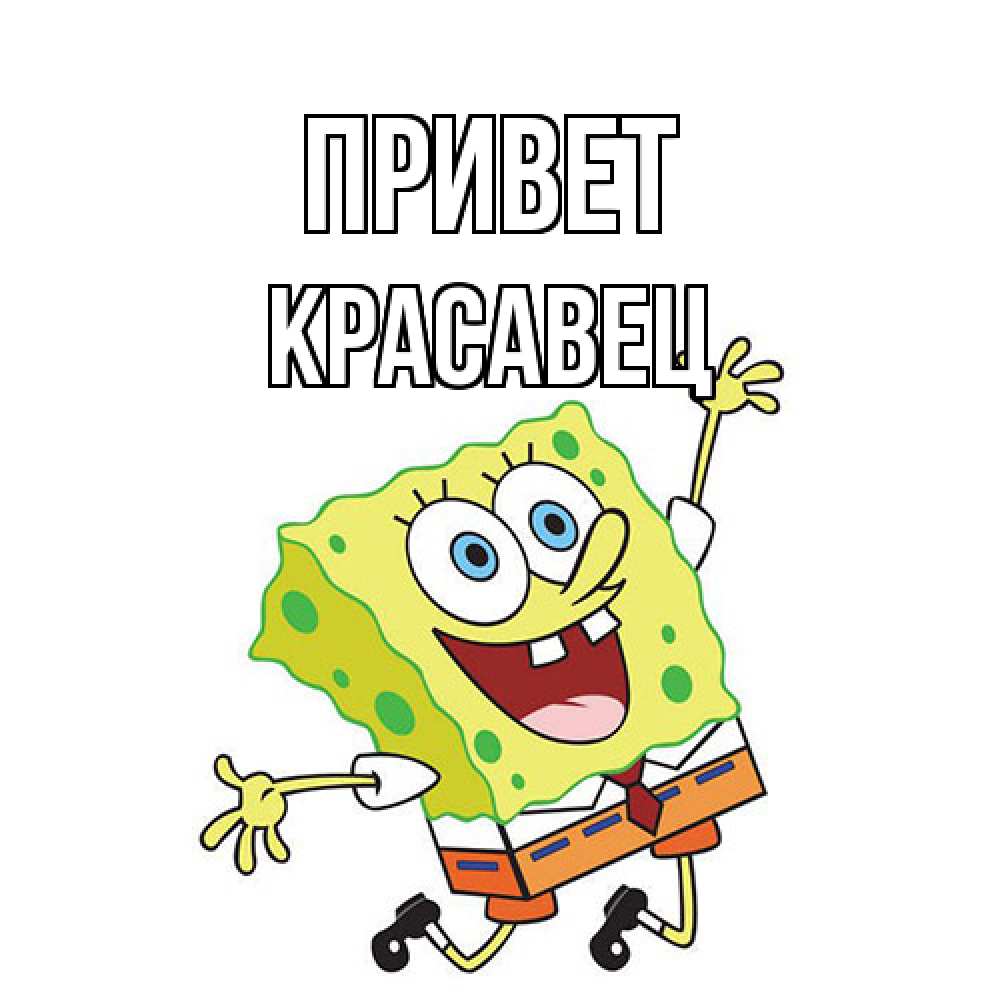 ПРИВЕТ
КРАСАВЕЦ